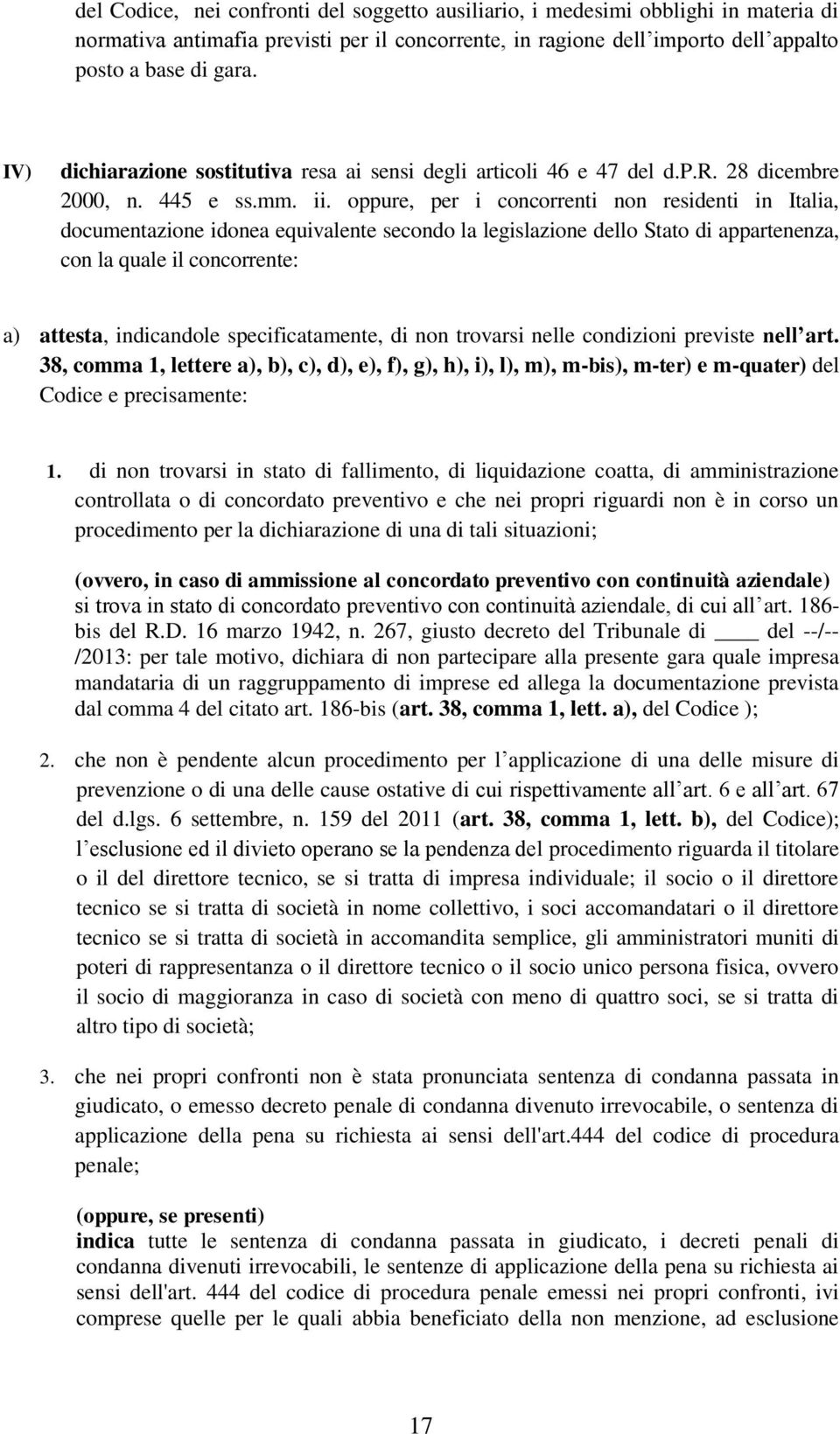 del Codice, nei confronti del soggetto ausiliario, i medesimi obblighi in materia di normativa antimafia previsti per il concorrente, in ragione dell importo dell appalto posto a base di gara.

IV) dichiarazione sostitutiva resa ai sensi degli articoli 46 e 47 del d.P.R. 28 dicembre 2000, n. 445 e ss.mm. ii. oppure, per i concorrenti non residenti in Italia, documentazione idonea equivalente secondo la legislazione dello Stato di appartenenza, con la quale il concorrente:

a) attesta, indicandole specificatamente, di non trovarsi nelle condizioni previste nell art. 38, comma 1, lettere a), b), c), d), e), f), g), h), i), l), m), m-bis), m-ter) e m-quater) del Codice e precisamente:

1. di non trovarsi in stato di fallimento, di liquidazione coatta, di amministrazione controllata o di concordato preventivo e che nei propri riguardi non è in corso un procedimento per la dichiarazione di una di tali situazioni;

(ovvero, in caso di ammissione al concordato preventivo con continuità aziendale) si trova in stato di concordato preventivo con continuità aziendale, di cui all art. 186-bis del R.D. 16 marzo 1942, n. 267, giusto decreto del Tribunale di ____ del --/--/2013: per tale motivo, dichiara di non partecipare alla presente gara quale impresa mandataria di un raggruppamento di imprese ed allega la documentazione prevista dal comma 4 del citato art. 186-bis (art. 38, comma 1, lett. a), del Codice );

2. che non è pendente alcun procedimento per l applicazione di una delle misure di prevenzione o di una delle cause ostative di cui rispettivamente all art. 6 e all art. 67 del d.lgs. 6 settembre, n. 159 del 2011 (art. 38, comma 1, lett. b), del Codice); l esclusione ed il divieto operano se la pendenza del procedimento riguarda il titolare o il del direttore tecnico, se si tratta di impresa individuale; il socio o il direttore tecnico se si tratta di società in nome collettivo, i soci accomandatari o il direttore tecnico se si tratta di società in accomandita semplice, gli amministratori muniti di poteri di rappresentanza o il direttore tecnico o il socio unico persona fisica, ovvero il socio di maggioranza in caso di società con meno di quattro soci, se si tratta di altro tipo di società;

3. che nei propri confronti non è stata pronunciata sentenza di condanna passata in giudicato, o emesso decreto penale di condanna divenuto irrevocabile, o sentenza di applicazione della pena su richiesta ai sensi dell'art.444 del codice di procedura penale;

(oppure, se presenti)
indica tutte le sentenza di condanna passata in giudicato, i decreti penali di condanna divenuti irrevocabili, le sentenze di applicazione della pena su richiesta ai sensi dell'art. 444 del codice di procedura penale emessi nei propri confronti, ivi comprese quelle per le quali abbia beneficiato della non menzione, ad esclusione

17